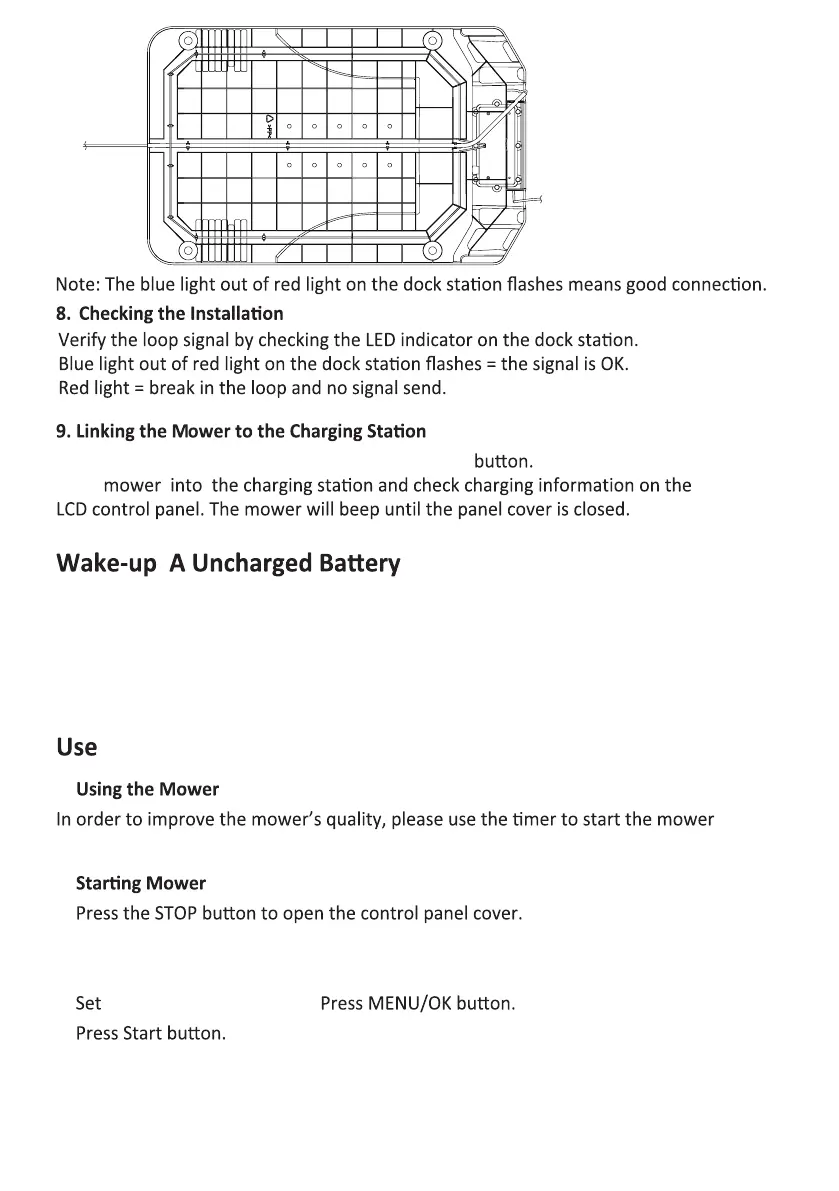 Note: The blue light out of red light on the dock station flashes means good connection.

8. Checking the Installation

Verify the loop signal by checking the LED indicator on the dock station.
Blue light out of red light on the dock station flashes = the signal is OK.
Red light = break in the loop and no signal send.

9. Linking the Mower to the Charging Station

button.

mower into the charging station and check charging information on the LCD control panel. The mower will beep until the panel cover is closed.

Wake-up A Uncharged Battery

Use

Using the Mower

In order to improve the mower's quality, please use the timer to start the mower

Starting Mower

Press the STOP button to open the control panel cover.

Set Press MENU/OK button.

Press Start button.